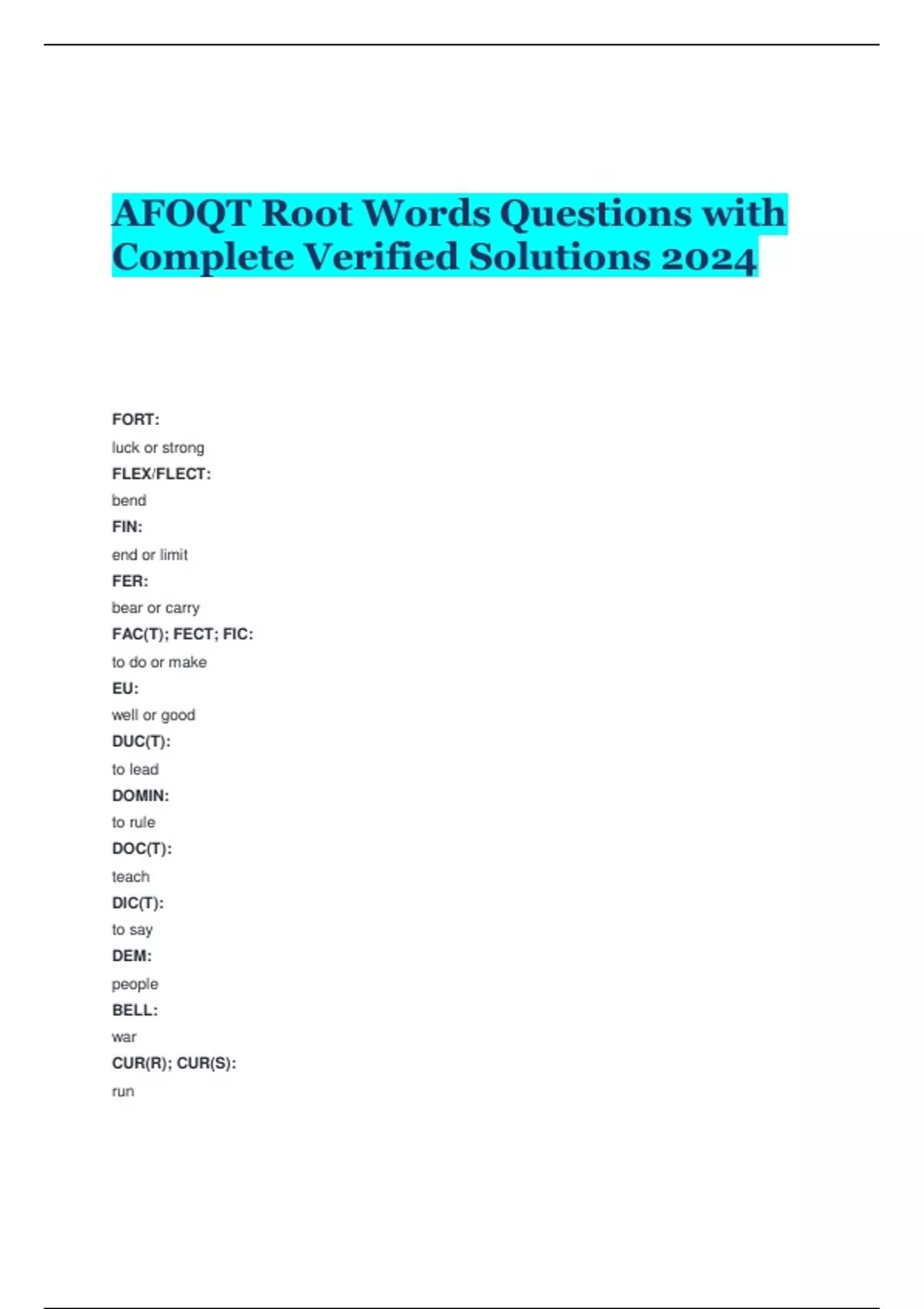 AFOQT Root Words Questions with Complete Verified Solutions 2024

FORT:

luck or strong

FLEX/FLECT:

bend

FIN:

end or limit

FER:

bear or carry

FAC(T); FECT; FIC:

to do or make

EU:

well or good

DUC(T):

to lead

DOMIN:

to rule

DOC(T):

teach

DIC(T):

to say

DEM:

people

BELL:

war

CUR(R); CUR(S):

run